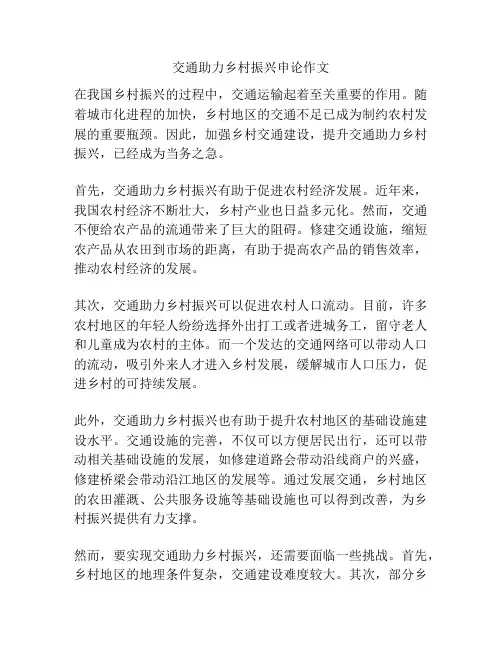 交通助力乡村振兴申论作文

在我国乡村振兴的过程中，交通运输起着至关重要的作用。随着城市化进程的加快，乡村地区的交通不足已成为制约农村发展的重要瓶颈。因此，加强乡村交通建设，提升交通助力乡村振兴，已经成为当务之急。

首先，交通助力乡村振兴有助于促进农村经济发展。近年来，我国农村经济不断壮大，乡村产业也日益多元化。然而，交通不便给农产品的流通带来了巨大的阻碍。修建交通设施，缩短农产品从农田到市场的距离，有助于提高农产品的销售效率，推动农村经济的发展。

其次，交通助力乡村振兴可以促进农村人口流动。目前，许多农村地区的年轻人纷纷选择外出打工或者进城务工，留守老人和儿童成为农村的主体。而一个发达的交通网络可以带动人口的流动，吸引外来人才进入乡村发展，缓解城市人口压力，促进乡村的可持续发展。

此外，交通助力乡村振兴也有助于提升农村地区的基础设施建设水平。交通设施的完善，不仅可以方便居民出行，还可以带动相关基础设施的发展，如修建道路会带动沿线商户的兴盛，修建桥梁会带动沿江地区的发展等。通过发展交通，乡村地区的农田灌溉、公共服务设施等基础设施也可以得到改善，为乡村振兴提供有力支撑。

然而，要实现交通助力乡村振兴，还需要面临一些挑战。首先，乡村地区的地理条件复杂，交通建设难度较大。其次，部分乡